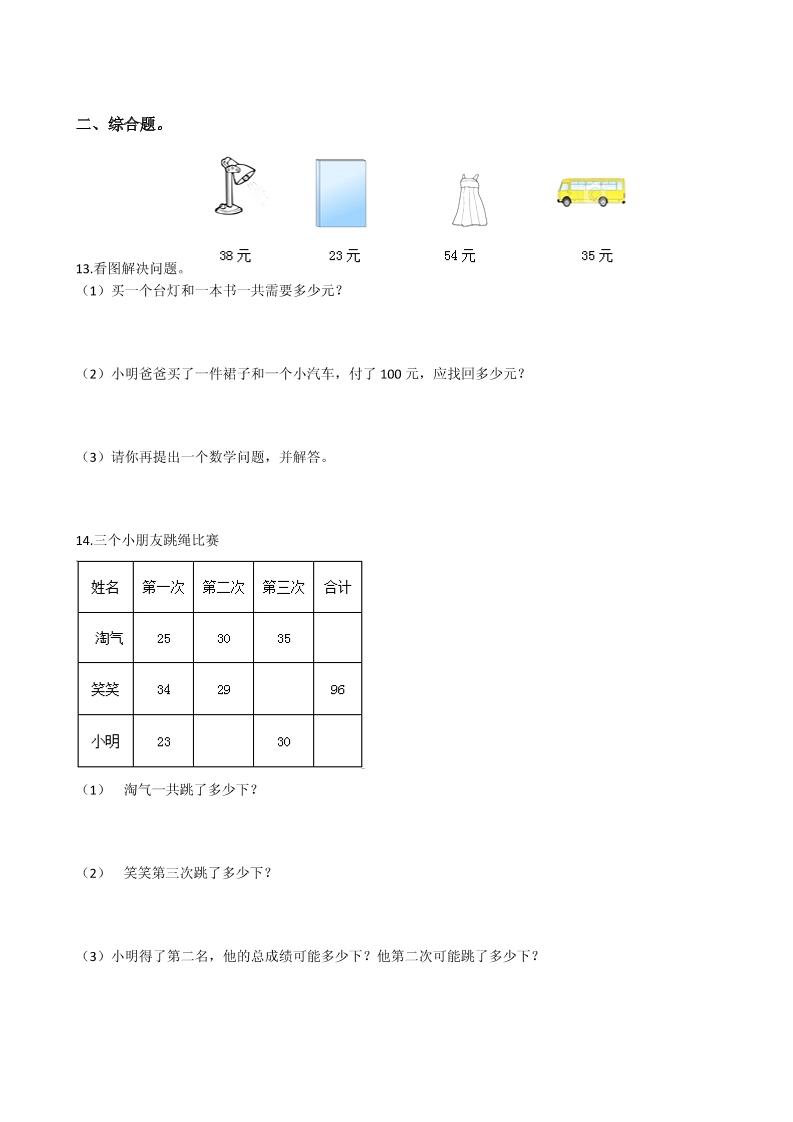 二、综合题。

38 元　　23 元　　54 元　　35 元

13.看图解决问题。

（1）买一个台灯和一本书一共需要多少元？

（2）小明爸爸买了一件裙子和一个小汽车，付了 100 元，应找回多少元？

（3）请你再提出一个数学问题，并解答。

14.三个小朋友跳绳比赛

| 姓名 | 第一次 | 第二次 | 第三次 | 合计 |
|---|---|---|---|---|
| 淘气 | 25 | 30 | 35 | |
| 笑笑 | 34 | 29 | | 96 |
| 小明 | 23 | | 30 | |

（1）　淘气一共跳了多少下？

（2）　笑笑第三次跳了多少下？

（3）小明得了第二名，他的总成绩可能多少下？他第二次可能跳了多少下？